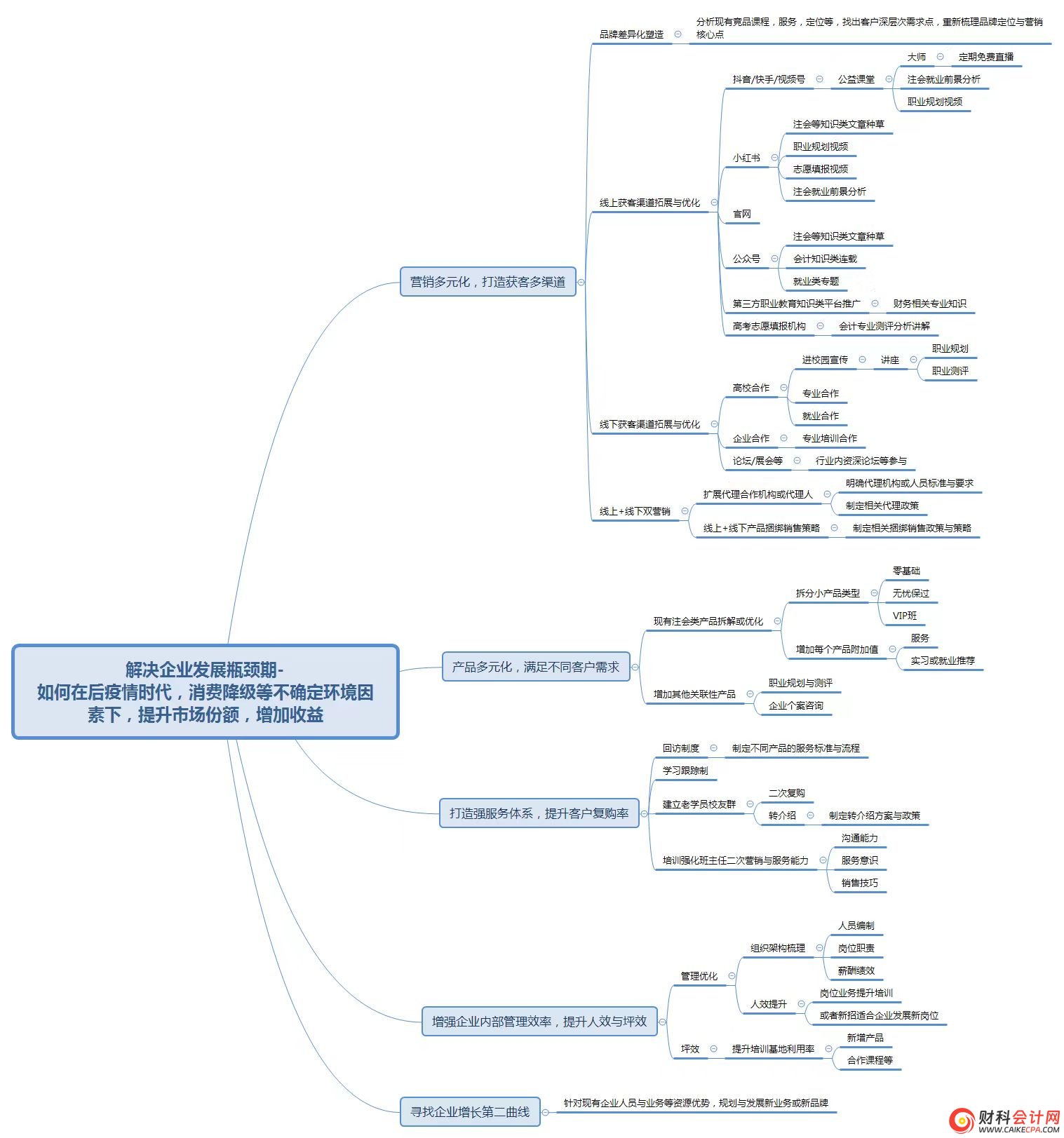 解决企业发展瓶颈期-
如何在后疫情时代，消费降级等不确定环境因素下，提升市场份额，增加收益

营销多元化，打造获客多渠道

品牌差异化塑造

分析现有竞品课程，服务，定位等，找出客户深层次需求点，重新梳理品牌定位与营销核心点

线上获客渠道拓展与优化

抖音/快手/视频号

公益课堂

大师

定期免费直播

注会就业前景分析

职业规划视频

小红书

注会等知识类文章种草

职业规划视频

志愿填报视频

注会就业前景分析

官网

公众号

注会等知识类文章种草

会计知识类连载

就业类专题

第三方职业教育知识类平台推广

财务相关专业知识

高考志愿填报机构

会计专业测评分析讲解

线下获客渠道拓展与优化

高校合作

进校园宣传

讲座

职业规划

职业测评

专业合作

就业合作

企业合作

专业培训合作

论坛/展会等

行业内资深论坛等参与

线上+线下双营销

扩展代理合作机构或代理人

明确代理机构或人员标准与要求

制定相关代理政策

线上+线下产品捆绑销售策略

制定相关捆绑销售政策与策略

产品多元化，满足不同客户需求

现有注会类产品拆解或优化

拆分小产品类型

零基础

无忧保过

VIP班

增加每个产品附加值

服务

实习或就业推荐

增加其他关联性产品

职业规划与测评

企业个案咨询

打造强服务体系，提升客户复购率

回访制度

制定不同产品的服务标准与流程

学习跟踪制

建立老学员校友群

二次复购

转介绍

制定转介绍方案与政策

培训强化班主任二次营销与服务能力

沟通能力

服务意识

销售技巧

增强企业内部管理效率，提升人效与坪效

管理优化

组织架构梳理

人员编制

岗位职责

薪酬绩效

人效提升

岗位业务提升培训

或者新招适合企业发展新岗位

坪效

提升培训基地利用率

新增产品

合作课程等

寻找企业增长第二曲线

针对现有企业人员与业务等资源优势，规划与发展新业务或新品牌

财科会计网
WWW.CAIKECPA.COM